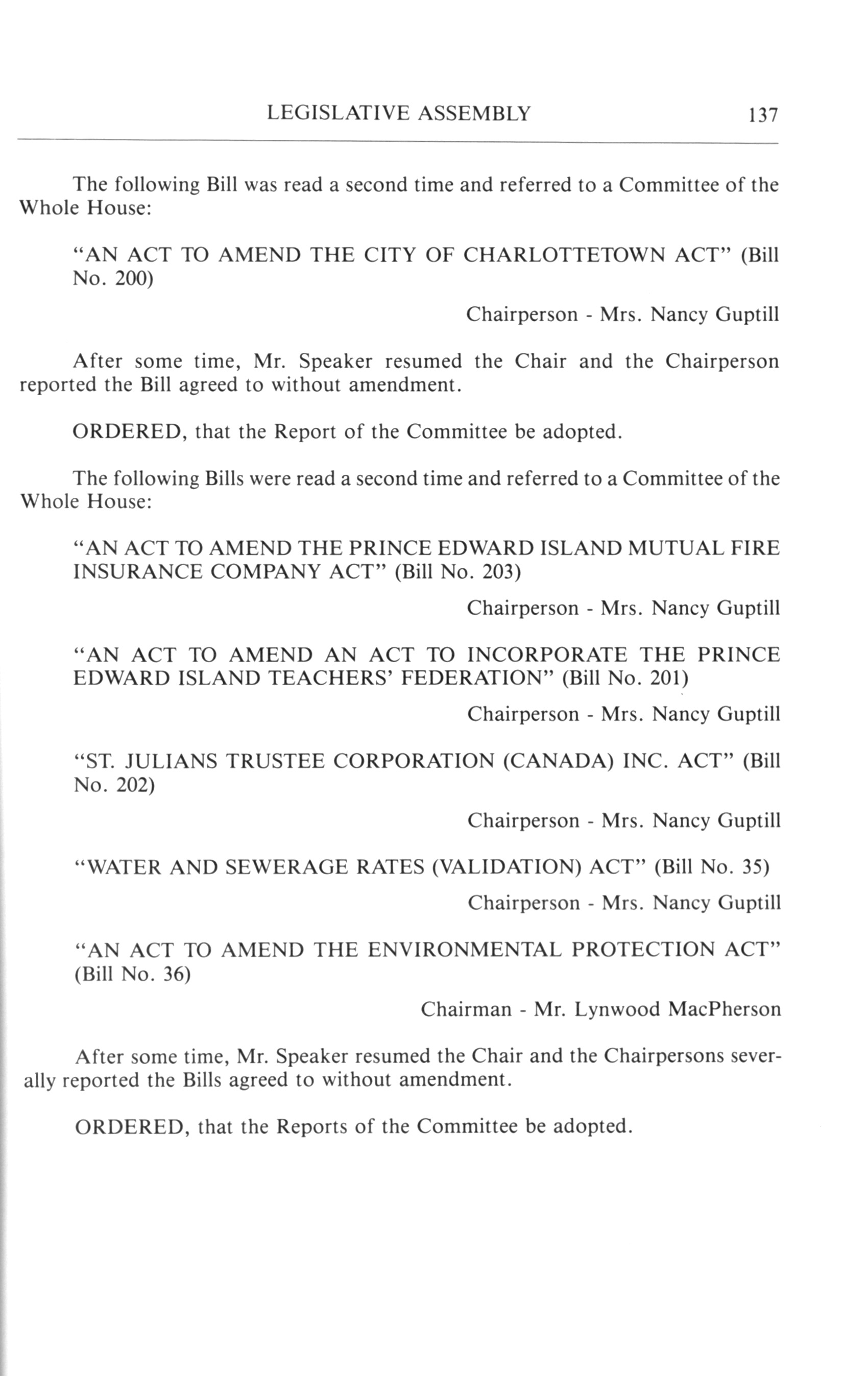 LEGISLATIVE ASSEMBLY 137

The following Bill was read a second time and referred to a Committee of the Whole House:

"AN ACT TO AMEND THE CITY OF CHARLOTTETOWN ACT" (Bill No. 200)

Chairperson - Mrs. Nancy Guptill

After some time, Mr. Speaker resumed the Chair and the Chairperson reported the Bill agreed to without amendment.

ORDERED, that the Report of the Committee be adopted.

The following Bills were read a second time and referred to a Committee of the Whole House:

"AN ACT TO AMEND THE PRINCE EDWARD ISLAND MUTUAL FIRE INSURANCE COMPANY ACT" (Bill No. 203)

Chairperson - Mrs. Nancy Guptill

"AN ACT TO AMEND AN ACT TO INCORPORATE THE PRINCE EDWARD ISLAND TEACHERS' FEDERATION" (Bill No. 201)

Chairperson - Mrs. Nancy Guptill

"ST. JULIANS TRUSTEE CORPORATION (CANADA) INC. ACT" (Bill No. 202)

Chairperson - Mrs. Nancy Guptill

"WATER AND SEWERAGE RATES (VALIDATION) ACT" (Bill No. 35)

Chairperson - Mrs. Nancy Guptill

"AN ACT TO AMEND THE ENVIRONMENTAL PROTECTION ACT" (Bill No. 36)

Chairman - Mr. Lynwood MacPherson

After some time, Mr. Speaker resumed the Chair and the Chairpersons severally reported the Bills agreed to without amendment.

ORDERED, that the Reports of the Committee be adopted.